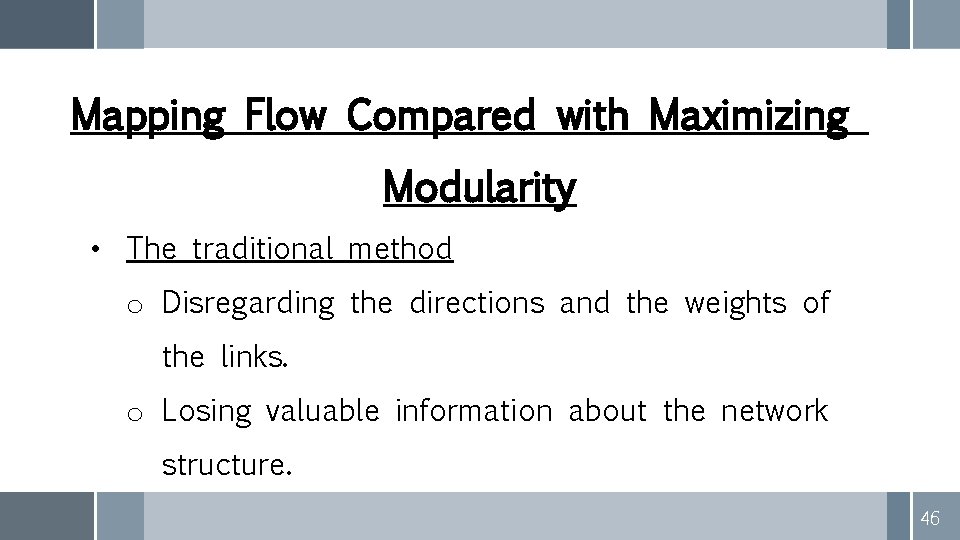 Mapping Flow Compared with Maximizing Modularity

• The traditional method
  o Disregarding the directions and the weights of the links.
  o Losing valuable information about the network structure.

46